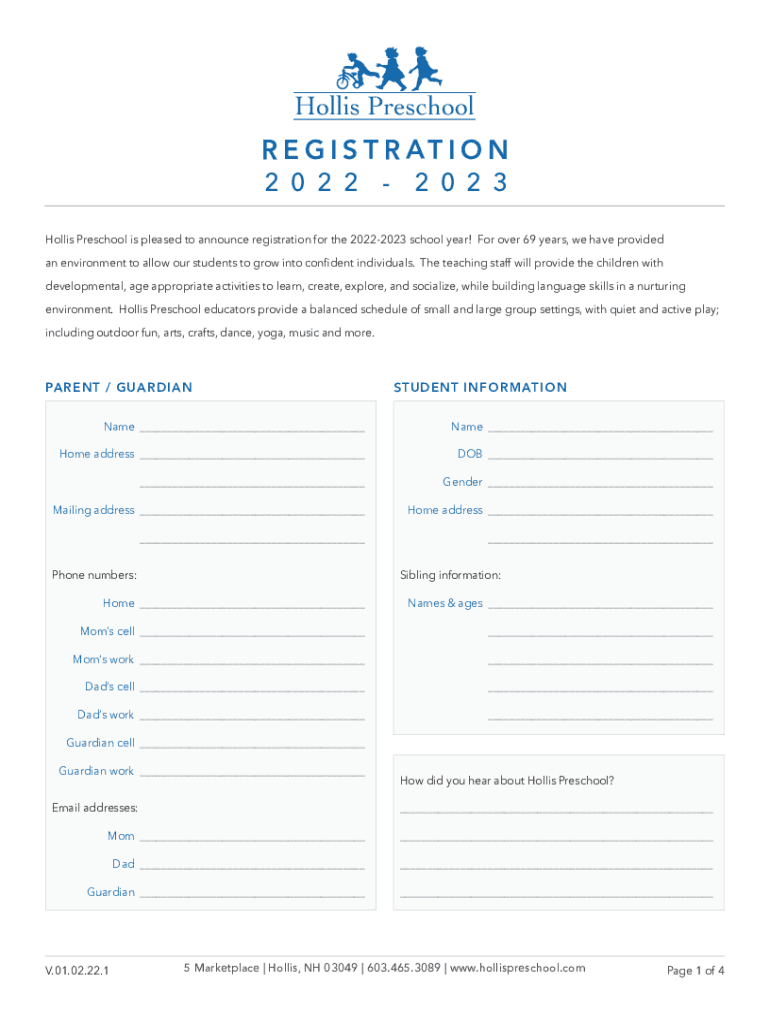 Hollis Preschool

REGISTRATION
2022 - 2023

Hollis Preschool is pleased to announce registration for the 2022-2023 school year! For over 69 years, we have provided an environment to allow our students to grow into confident individuals. The teaching staff will provide the children with developmental, age appropriate activities to learn, create, explore, and socialize, while building language skills in a nurturing environment. Hollis Preschool educators provide a balanced schedule of small and large group settings, with quiet and active play; including outdoor fun, arts, crafts, dance, yoga, music and more.

PARENT / GUARDIAN

Name ______________________

Home address ______________________

______________________

Mailing address ______________________

______________________

Phone numbers:

Home ______________________

Mom's cell ______________________

Mom's work ______________________

Dad's cell ______________________

Dad's work ______________________

Guardian cell ______________________

Guardian work ______________________

Email addresses:

Mom ______________________

Dad ______________________

Guardian ______________________

STUDENT INFORMATION

Name ______________________

DOB ______________________

Gender ______________________

Home address ______________________

______________________

Sibling information:

Names & ages ______________________

______________________

______________________

______________________

______________________

How did you hear about Hollis Preschool?

______________________

______________________

______________________

______________________

V.01.02.22.1

5 Marketplace | Hollis, NH 03049 | 603.465.3089 | www.hollispreschool.com

Page 1 of 4